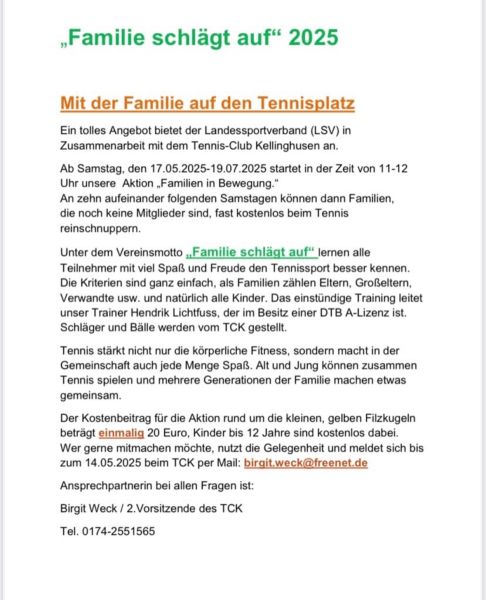 „Familie schlägt auf“ 2025

Mit der Familie auf den Tennisplatz

Ein tolles Angebot bietet der Landessportverband (LSV) in Zusammenarbeit mit dem Tennis-Club Kellinghusen an.

Ab Samstag, den 17.05.2025-19.07.2025 startet in der Zeit von 11-12 Uhr unsere Aktion „Familien in Bewegung."
An zehn aufeinander folgenden Samstagen können dann Familien, die noch keine Mitglieder sind, fast kostenlos beim Tennis reinschnuppern.

Unter dem Vereinsmotto „Familie schlägt auf“ lernen alle Teilnehmer mit viel Spaß und Freude den Tennissport besser kennen. Die Kriterien sind ganz einfach, als Familien zählen Eltern, Großeltern, Verwandte usw. und natürlich alle Kinder. Das einstündige Training leitet unser Trainer Hendrik Lichtfuss, der im Besitz einer DTB A-Lizenz ist. Schläger und Bälle werden vom TCK gestellt.

Tennis stärkt nicht nur die körperliche Fitness, sondern macht in der Gemeinschaft auch jede Menge Spaß. Alt und Jung können zusammen Tennis spielen und mehrere Generationen der Familie machen etwas gemeinsam.

Der Kostenbeitrag für die Aktion rund um die kleinen, gelben Filzkugeln beträgt einmalig 20 Euro, Kinder bis 12 Jahre sind kostenlos dabei. Wer gerne mitmachen möchte, nutzt die Gelegenheit und meldet sich bis zum 14.05.2025 beim TCK per Mail: birgit.weck@freenet.de

Ansprechpartnerin bei allen Fragen ist:

Birgit Weck / 2.Vorsitzende des TCK

Tel. 0174-2551565